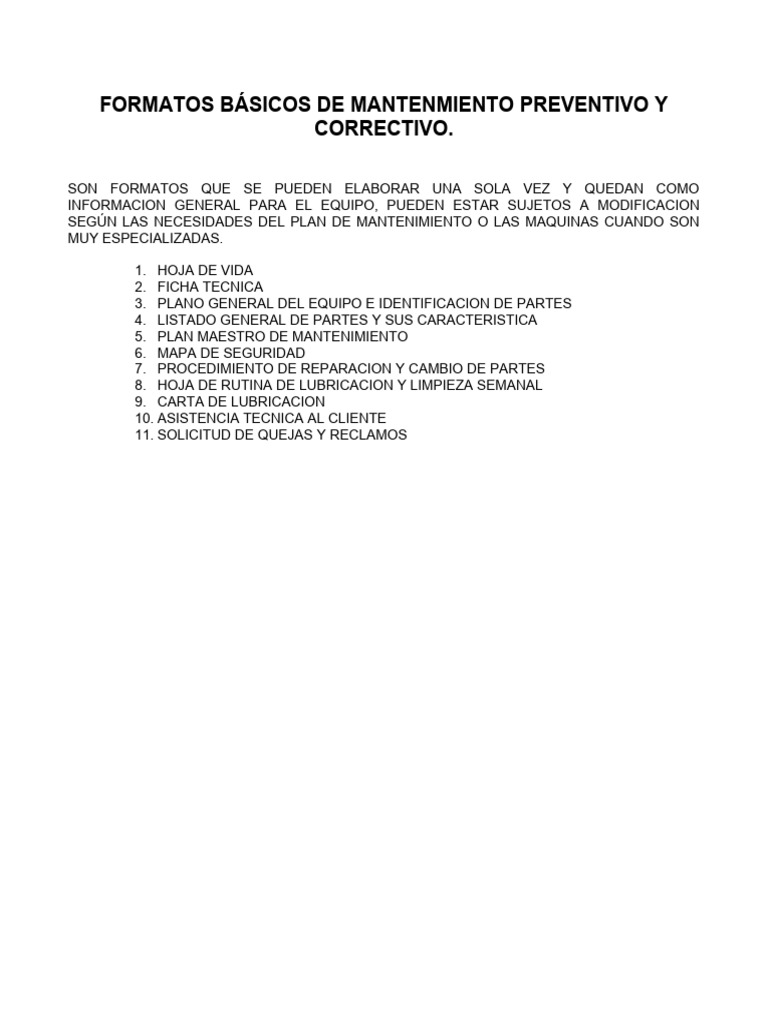 FORMATOS BÁSICOS DE MANTENMIENTO PREVENTIVO Y CORRECTIVO.

SON FORMATOS QUE SE PUEDEN ELABORAR UNA SOLA VEZ Y QUEDAN COMO INFORMACION GENERAL PARA EL EQUIPO, PUEDEN ESTAR SUJETOS A MODIFICACION SEGÚN LAS NECESIDADES DEL PLAN DE MANTENIMIENTO O LAS MAQUINAS CUANDO SON MUY ESPECIALIZADAS.

1. HOJA DE VIDA
2. FICHA TECNICA
3. PLANO GENERAL DEL EQUIPO E IDENTIFICACION DE PARTES
4. LISTADO GENERAL DE PARTES Y SUS CARACTERISTICA
5. PLAN MAESTRO DE MANTENIMIENTO
6. MAPA DE SEGURIDAD
7. PROCEDIMIENTO DE REPARACION Y CAMBIO DE PARTES
8. HOJA DE RUTINA DE LUBRICACION Y LIMPIEZA SEMANAL
9. CARTA DE LUBRICACION
10. ASISTENCIA TECNICA AL CLIENTE
11. SOLICITUD DE QUEJAS Y RECLAMOS